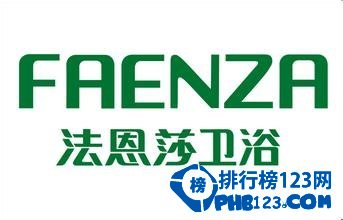 FAENZA
法恩莎卫浴

榜
排行榜123网
PHB123.COM